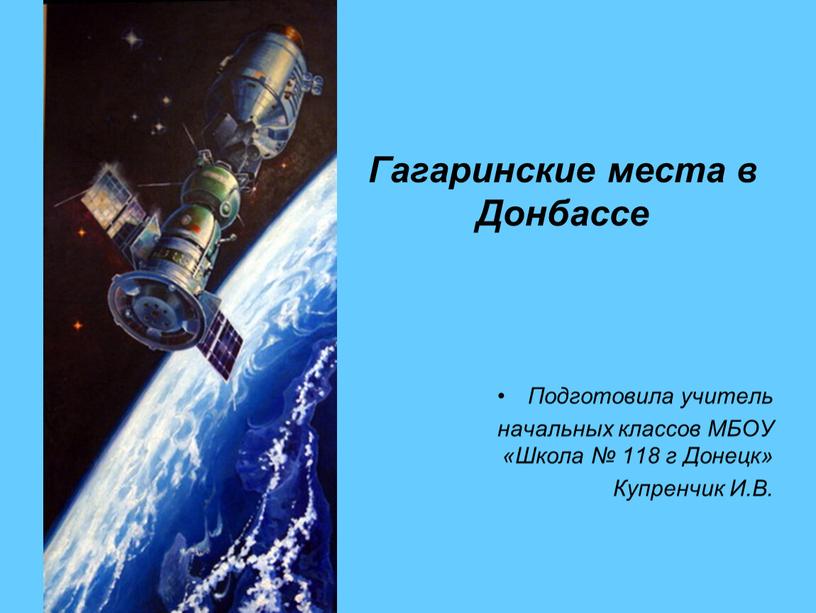 Гагаринские места в Донбассе

• Подготовила учитель начальных классов МБОУ «Школа № 118 г Донецк» Купренчик И.В.